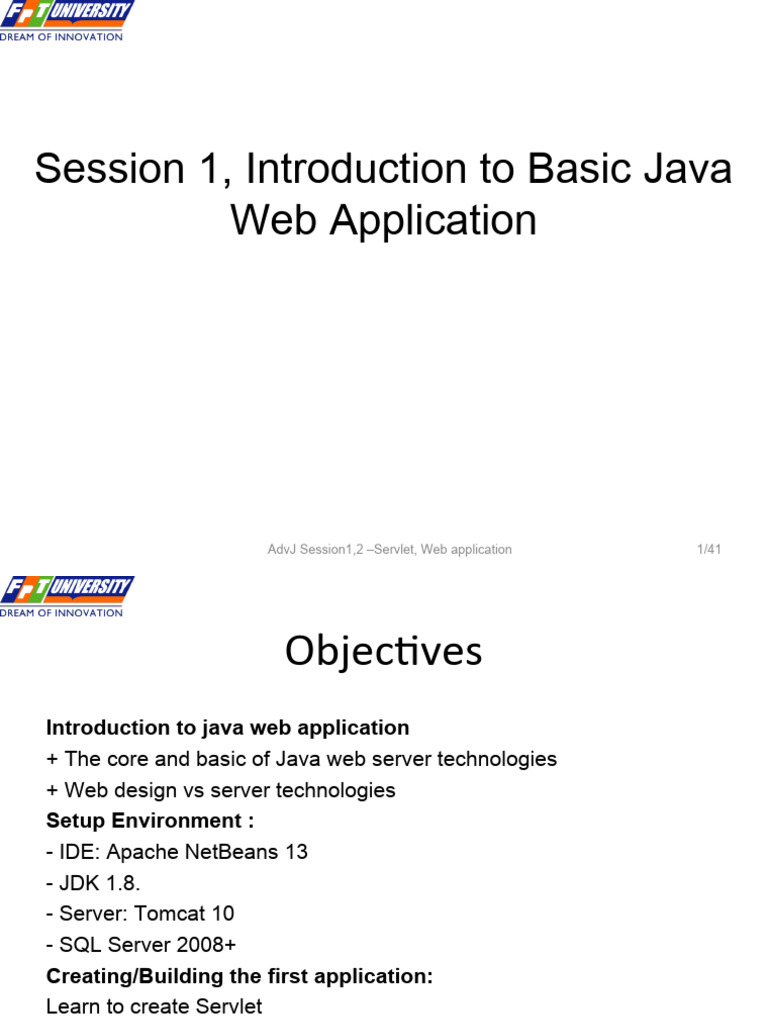 FPT UNIVERSITY
DREAM OF INNOVATION

Session 1, Introduction to Basic Java Web Application

AdvJ Session1,2 –Servlet, Web application 1/41

FPT UNIVERSITY
DREAM OF INNOVATION

Objectives

Introduction to java web application
+ The core and basic of Java web server technologies
+ Web design vs server technologies
Setup Environment :
- IDE: Apache NetBeans 13
- JDK 1.8.
- Server: Tomcat 10
- SQL Server 2008+
Creating/Building the first application:
Learn to create Servlet